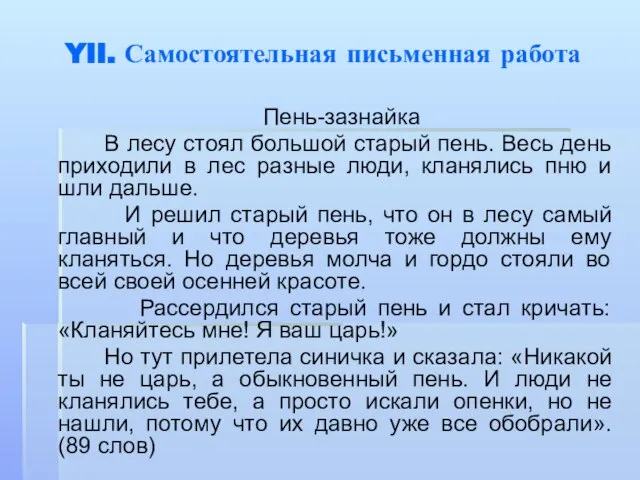 YII. Самостоятельная письменная работа

Пень-зазнайка

В лесу стоял большой старый пень. Весь день приходили в лес разные люди, кланялись пню и шли дальше.

И решил старый пень, что он в лесу самый главный и что деревья тоже должны ему кланяться. Но деревья молча и гордо стояли во всей своей осенней красоте.

Рассердился старый пень и стал кричать: «Кланяйтесь мне! Я ваш царь!»

Но тут прилетела синичка и сказала: «Никакой ты не царь, а обыкновенный пень. И люди не кланялись тебе, а просто искали опенки, но не нашли, потому что их давно уже все обобрали». (89 слов)